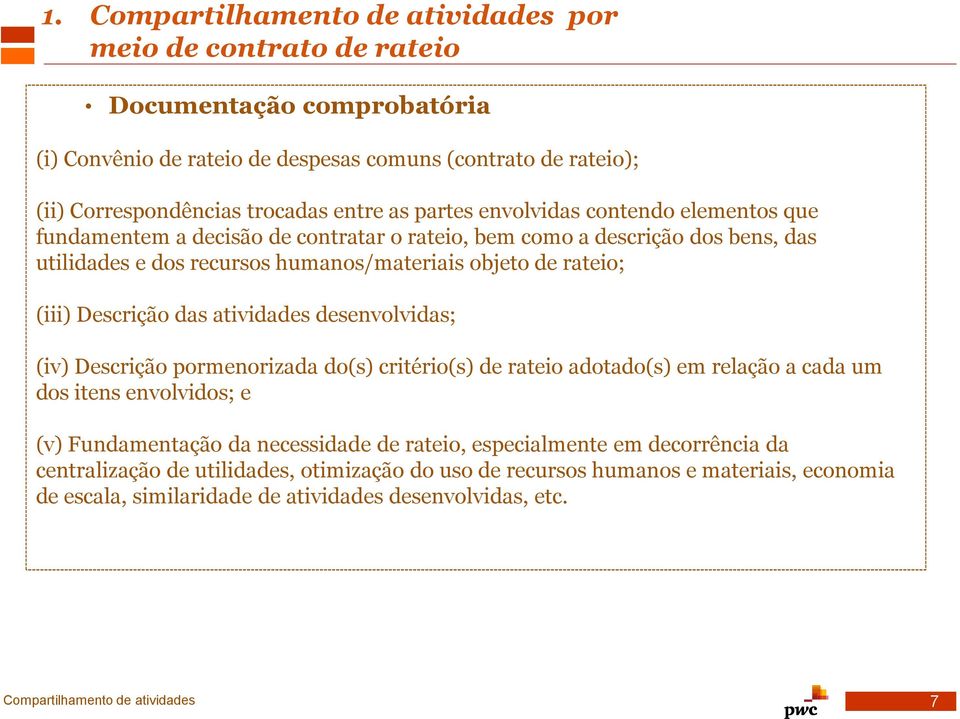 1. Compartilhamento de atividades por meio de contrato de rateio

• Documentação comprobatória

(i) Convênio de rateio de despesas comuns (contrato de rateio);

(ii) Correspondências trocadas entre as partes envolvidas contendo elementos que fundamentem a decisão de contratar o rateio, bem como a descrição dos bens, das utilidades e dos recursos humanos/materiais objeto de rateio;

(iii) Descrição das atividades desenvolvidas;

(iv) Descrição pormenorizada do(s) critério(s) de rateio adotado(s) em relação a cada um dos itens envolvidos; e

(v) Fundamentação da necessidade de rateio, especialmente em decorrência da centralização de utilidades, otimização do uso de recursos humanos e materiais, economia de escala, similaridade de atividades desenvolvidas, etc.

Compartilhamento de atividades

pwc

7